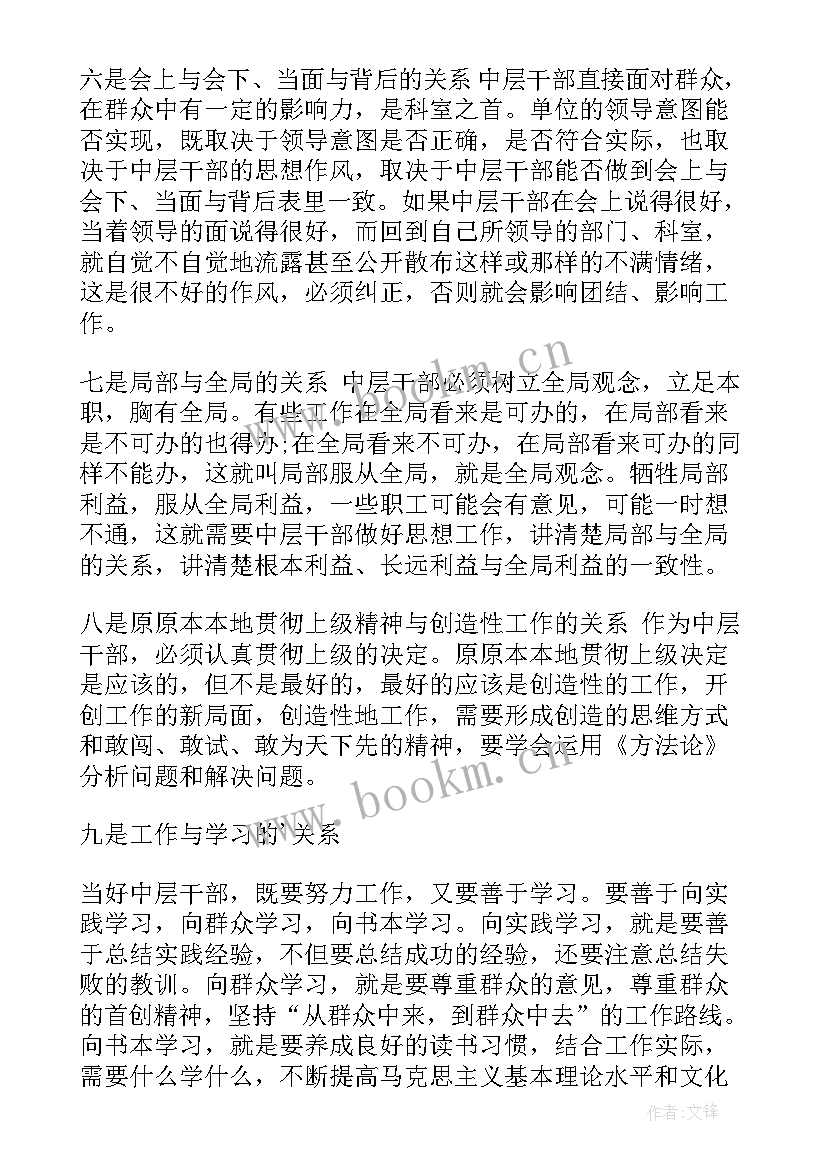 六是会上与会下、当面与背后的关系 中层干部直接面对群众，在群众中有一定的影响力，是科室之首。单位的领导意图能否实现，既取决于领导意图是否正确，是否符合实际，也取决于中层干部的思想作风，取决于中层干部能否做到会上与会下、当面与背后表里一致。如果中层干部在会上说得很好，当着领导的面说得很好，而回到自己所领导的部门、科室，就自觉不自觉地流露甚至公开散布这样或那样的不满情绪，这是很不好的作风，必须纠正，否则就会影响团结、影响工作。

七是局部与全局的关系 中层干部必须树立全局观念，立足本职，胸有全局。有些工作在全局看来是可办的，在局部看来是不可办的也得办;在全局看来不可办，在局部看来可办的同样不能办，这就叫局部服从全局，就是全局观念。牺牲局部利益，服从全局利益，一些职工可能会有意见，可能一时想不通，这就需要中层干部做好思想工作，讲清楚局部与全局的关系，讲清楚根本利益、长远利益与全局利益的一致性。

八是原原本本地贯彻上级精神与创造性工作的关系 作为中层干部，必须认真贯彻上级的决定。原原本本地贯彻上级决定是应该的，但不是最好的，最好的应该是创造性的工作，开创工作的新局面，创造性地工作，需要形成创造的思维方式和敢闯、敢试、敢为天下先的精神，要学会运用《方法论》分析问题和解决问题。

九是工作与学习的'关系

当好中层干部，既要努力工作，又要善于学习。要善于向实践学习，向群众学习，向书本学习。向实践学习，就是要善于总结实践经验，不但要总结成功的经验，还要注意总结失败的教训。向群众学习，就是要尊重群众的意见，尊重群众的首创精神，坚持“从群众中来，到群众中去”的工作路线。向书本学习，就是要养成良好的读书习惯，结合工作实际，需要什么学什么，不断提高马克思主义基本理论水平和文化

www.bookm.cn
www.bookm.cn
作者:文锋